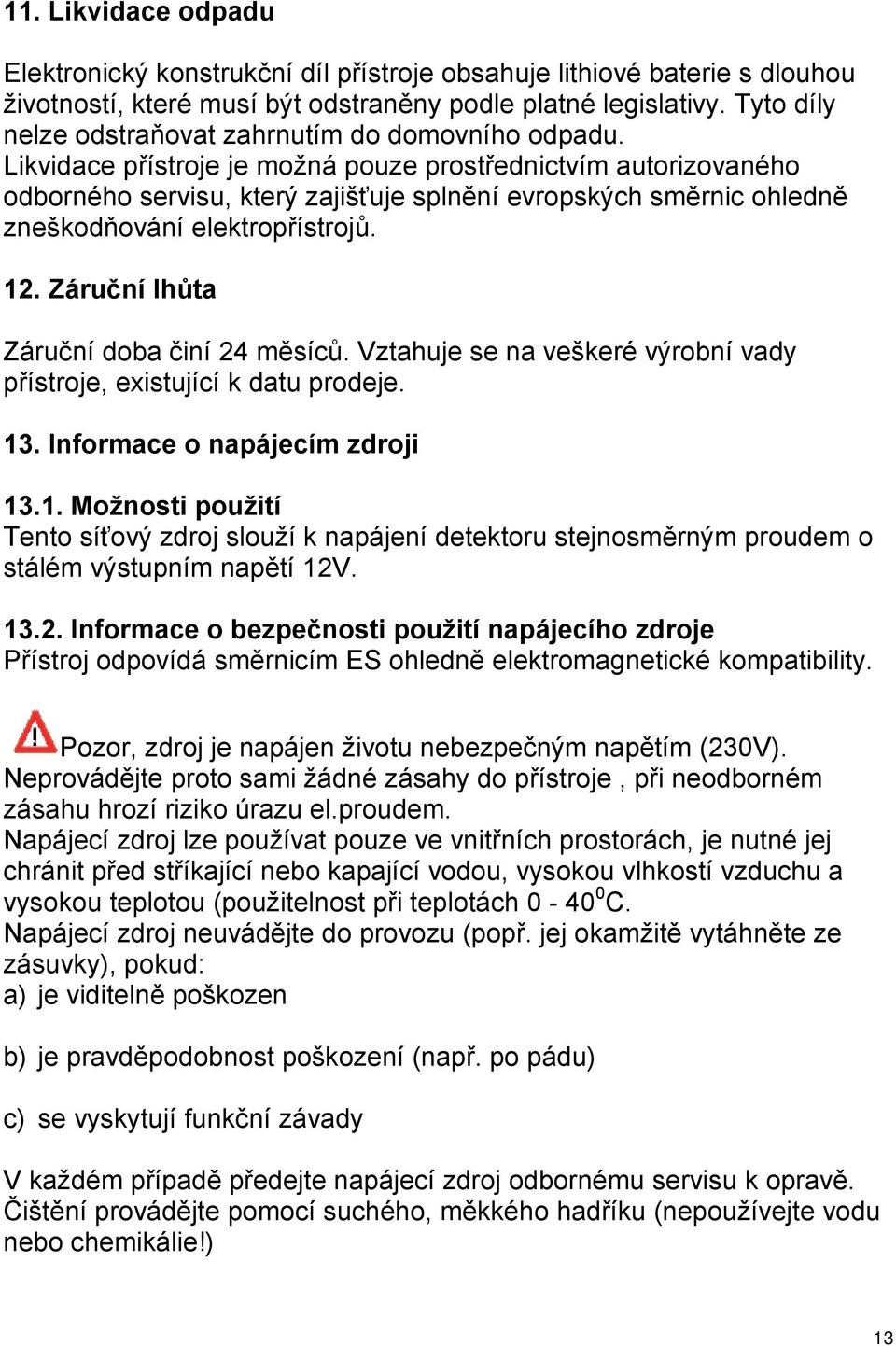 11. Likvidace odpadu

Elektronický konstrukční díl přístroje obsahuje lithiové baterie s dlouhou životností, které musí být odstraněny podle platné legislativy. Tyto díly nelze odstraňovat zahrnutím do domovního odpadu. Likvidace přístroje je možná pouze prostřednictvím autorizovaného odborného servisu, který zajišťuje splnění evropských směrnic ohledně zneškodňování elektropřístrojů.

12. Záruční lhůta

Záruční doba činí 24 měsíců. Vztahuje se na veškeré výrobní vady přístroje, existující k datu prodeje.

13. Informace o napájecím zdroji

13.1. Možnosti použití
Tento síťový zdroj slouží k napájení detektoru stejnosměrným proudem o stálém výstupním napětí 12V.

13.2. Informace o bezpečnosti použití napájecího zdroje
Přístroj odpovídá směrnicím ES ohledně elektromagnetické kompatibility.

Pozor, zdroj je napájen životu nebezpečným napětím (230V). Neprovádějte proto sami žádné zásahy do přístroje , při neodborném zásahu hrozí riziko úrazu el.proudem.
Napájecí zdroj lze používat pouze ve vnitřních prostorách, je nutné jej chránit před stříkající nebo kapající vodou, vysokou vlhkostí vzduchu a vysokou teplotou (použitelnost při teplotách 0 - 40$^0$C.
Napájecí zdroj neuvádějte do provozu (popř. jej okamžitě vytáhněte ze zásuvky), pokud:
a) je viditelně poškozen

b) je pravděpodobnost poškození (např. po pádu)

c) se vyskytují funkční závady

V každém případě předejte napájecí zdroj odbornému servisu k opravě. Čištění provádějte pomocí suchého, měkkého hadříku (nepoužívejte vodu nebo chemikálie!)

13